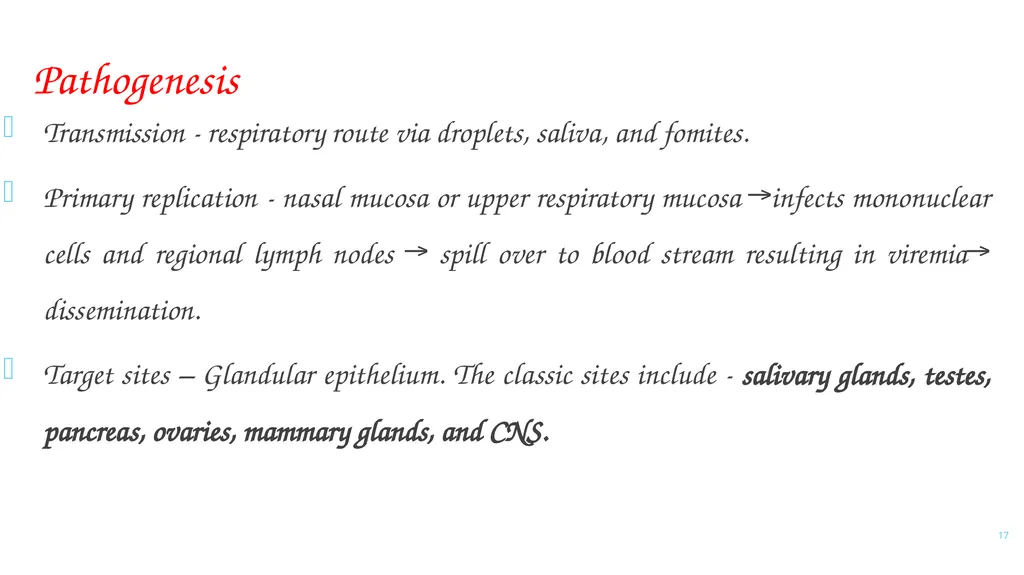 Pathogenesis

Transmission - respiratory route via droplets, saliva, and fomites.

Primary replication - nasal mucosa or upper respiratory mucosa → infects mononuclear cells and regional lymph nodes → spill over to blood stream resulting in viremia → dissemination.

Target sites – Glandular epithelium. The classic sites include - salivary glands, testes, pancreas, ovaries, mammary glands, and CNS.

17